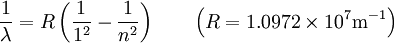 $\frac{1}{\lambda} = R\left(\frac{1}{1^2} - \frac{1}{n^2}\right) \qquad \left(R = 1.0972 \times 10^7 \mathrm{m}^{-1}\right)$